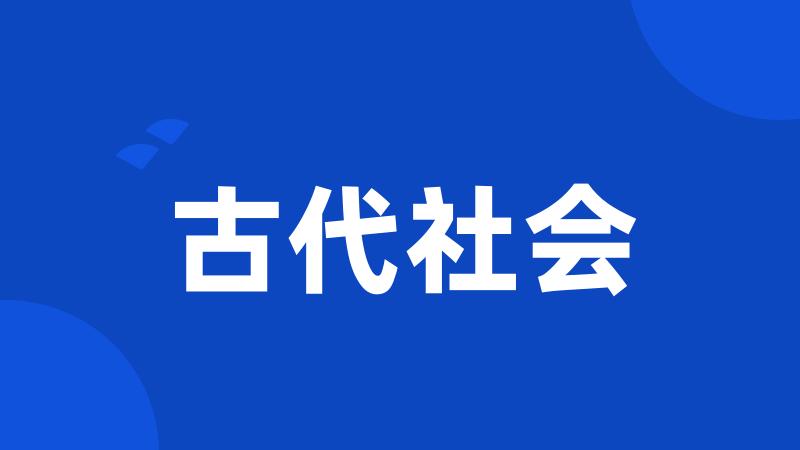 古代社会